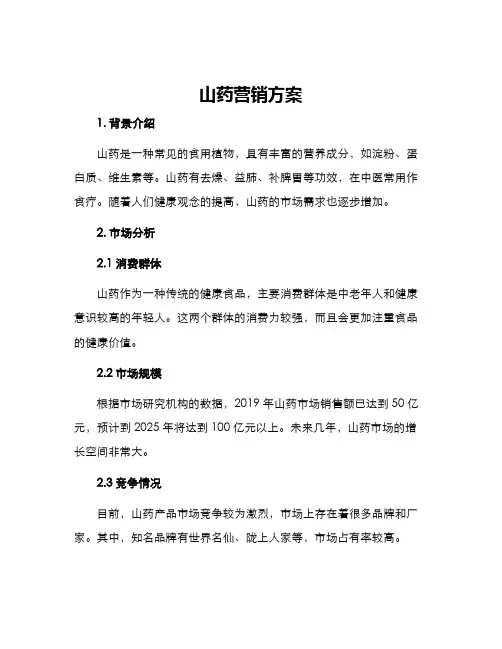 山药营销方案

1. 背景介绍

山药是一种常见的食用植物，具有丰富的营养成分，如淀粉、蛋白质、维生素等。山药有去燥、益肺、补脾胃等功效，在中医常用作食疗。随着人们健康观念的提高，山药的市场需求也逐步增加。

2. 市场分析

2.1 消费群体

山药作为一种传统的健康食品，主要消费群体是中老年人和健康意识较高的年轻人。这两个群体的消费力较强，而且会更加注重食品的健康价值。

2.2 市场规模

根据市场研究机构的数据，2019 年山药市场销售额已达到 50 亿元，预计到 2025 年将达到 100 亿元以上。未来几年，山药市场的增长空间非常大。

2.3 竞争情况

目前，山药产品市场竞争较为激烈，市场上存在着很多品牌和厂家。其中，知名品牌有世界名仙、陇上人家等，市场占有率较高。